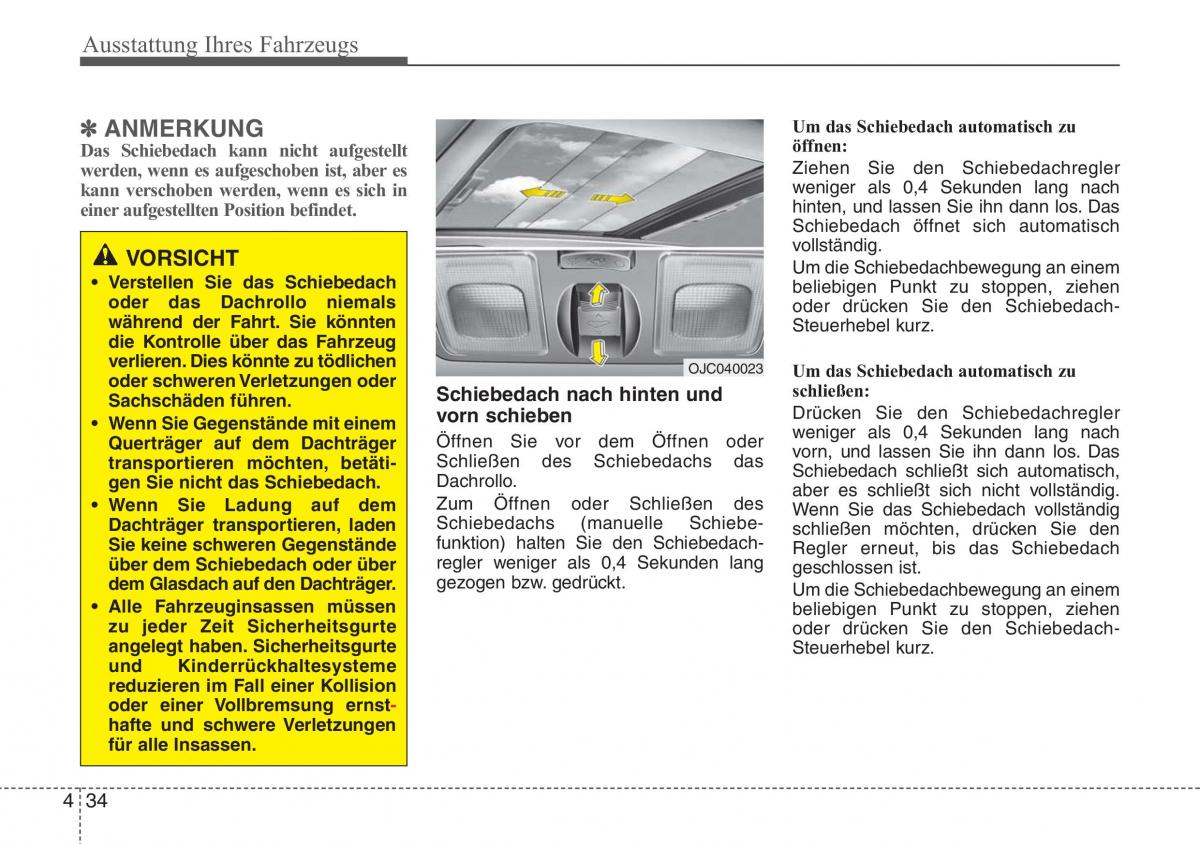 Ausstattung Ihres Fahrzeugs

✽ ANMERKUNG
Das Schiebedach kann nicht aufgestellt werden, wenn es aufgeschoben ist, aber es kann verschoben werden, wenn es sich in einer aufgestellten Position befindet.

VORSICHT
• Verstellen Sie das Schiebedach oder das Dachrollo niemals während der Fahrt. Sie könnten die Kontrolle über das Fahrzeug verlieren. Dies könnte zu tödlichen oder schweren Verletzungen oder Sachschäden führen.
• Wenn Sie Gegenstände mit einem Querträger auf dem Dachträger transportieren möchten, betätigen Sie nicht das Schiebedach.
• Wenn Sie Ladung auf dem Dachträger transportieren, laden Sie keine schweren Gegenstände über dem Schiebedach oder über dem Glasdach auf den Dachträger.
• Alle Fahrzeuginsassen müssen zu jeder Zeit Sicherheitsgurte angelegt haben. Sicherheitsgurte und Kinderrückhaltesysteme reduzieren im Fall einer Kollision oder einer Vollbremsung ernsthafte und schwere Verletzungen für alle Insassen.

OJC040023

Schiebedach nach hinten und vorn schieben
Öffnen Sie vor dem Öffnen oder Schließen des Schiebedachs das Dachrollo.
Zum Öffnen oder Schließen des Schiebedachs (manuelle Schiebefunktion) halten Sie den Schiebedachregler weniger als 0,4 Sekunden lang gezogen bzw. gedrückt.

Um das Schiebedach automatisch zu öffnen:
Ziehen Sie den Schiebedachregler weniger als 0,4 Sekunden lang nach hinten, und lassen Sie ihn dann los. Das Schiebedach öffnet sich automatisch vollständig.
Um die Schiebedachbewegung an einem beliebigen Punkt zu stoppen, ziehen oder drücken Sie den Schiebedach-Steuerhebel kurz.

Um das Schiebedach automatisch zu schließen:
Drücken Sie den Schiebedachregler weniger als 0,4 Sekunden lang nach vorn, und lassen Sie ihn dann los. Das Schiebedach schließt sich automatisch, aber es schließt sich nicht vollständig. Wenn Sie das Schiebedach vollständig schließen möchten, drücken Sie den Regler erneut, bis das Schiebedach geschlossen ist.
Um die Schiebedachbewegung an einem beliebigen Punkt zu stoppen, ziehen oder drücken Sie den Schiebedach-Steuerhebel kurz.

4 34